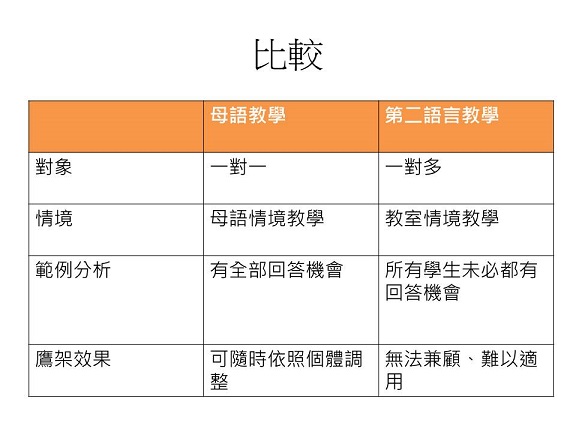 比較

|  | 母語教學 | 第二語言教學 |
|---|---|---|
| 對象 | 一對一 | 一對多 |
| 情境 | 母語情境教學 | 教室情境教學 |
| 範例分析 | 有全部回答機會 | 所有學生未必都有回答機會 |
| 鷹架效果 | 可隨時依照個體調整 | 無法兼顧、難以適用 |